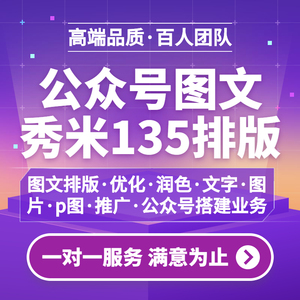 高端品质·百人团队

公众号图文
秀米135排版

图文排版·优化·润色·文字·图片·p图·推广·公众号搭建业务

一对一服务 满意为止